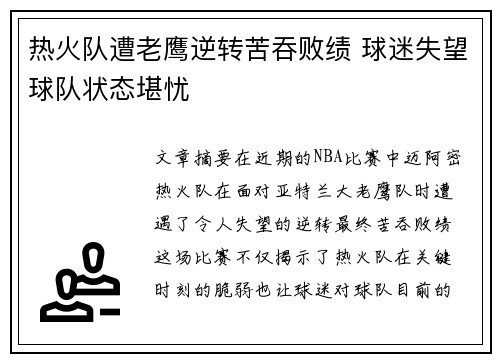 热火队遭老鹰逆转苦吞败绩 球迷失望球队状态堪忧

文章摘要在近期的NBA比赛中迈阿密热火队在面对亚特兰大老鹰队时遭遇了令人失望的逆转最终苦吞败绩这场比赛不仅揭示了热火队在关键时刻的脆弱也让球迷对球队目前的